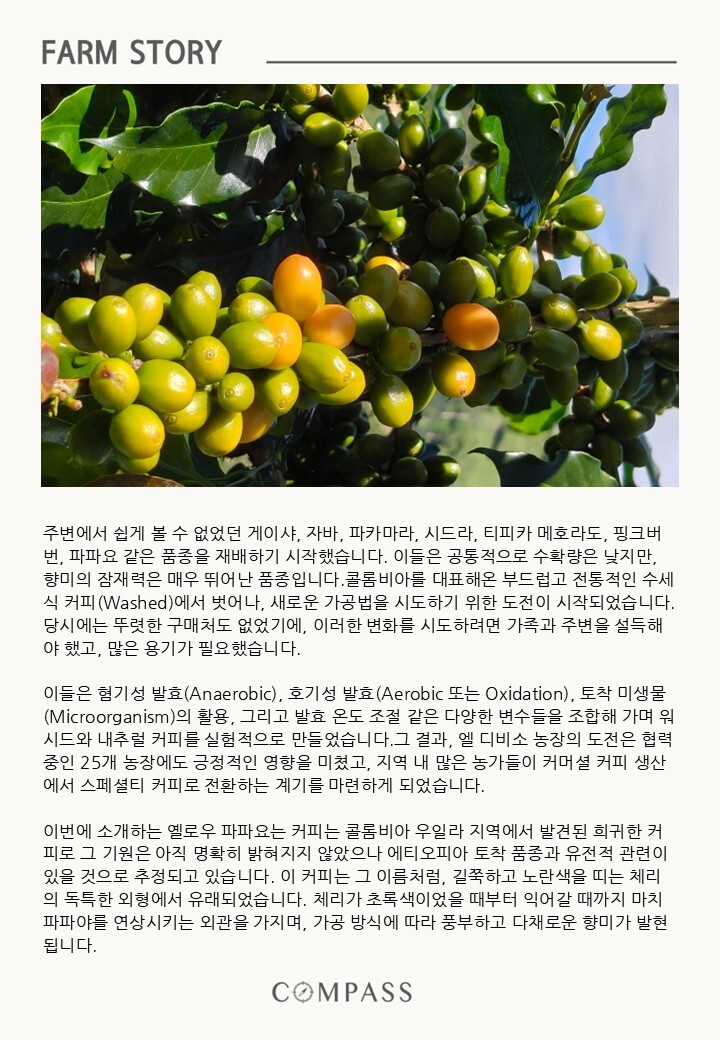 FARM STORY

주변에서 쉽게 볼 수 없었던 게이샤, 자바, 파카마라, 시드라, 티피카 메호라도, 핑크버번, 파파요 같은 품종을 재배하기 시작했습니다. 이들은 공통적으로 수확량은 낮지만, 향미의 잠재력은 매우 뛰어난 품종입니다.콜롬비아를 대표해온 부드럽고 전통적인 수세식 커피(Washed)에서 벗어나, 새로운 가공법을 시도하기 위한 도전이 시작되었습니다. 당시에는 뚜렷한 구매처도 없었기에, 이러한 변화를 시도하려면 가족과 주변을 설득해야 했고, 많은 용기가 필요했습니다.

이들은 혐기성 발효(Anaerobic), 호기성 발효(Aerobic 또는 Oxidation), 토착 미생물(Microorganism)의 활용, 그리고 발효 온도 조절 같은 다양한 변수들을 조합해 가며 워시드와 내추럴 커피를 실험적으로 만들었습니다.그 결과, 엘 디비소 농장의 도전은 협력 중인 25개 농장에도 긍정적인 영향을 미쳤고, 지역 내 많은 농가들이 커머셜 커피 생산에서 스페셜티 커피로 전환하는 계기를 마련하게 되었습니다.

이번에 소개하는 옐로우 파파요는 커피는 콜롬비아 우일라 지역에서 발견된 희귀한 커피로 그 기원은 아직 명확히 밝혀지지 않았으나 에티오피아 토착 품종과 유전적 관련이 있을 것으로 추정되고 있습니다. 이 커피는 그 이름처럼, 길쭉하고 노란색을 띠는 체리의 독특한 외형에서 유래되었습니다. 체리가 초록색이었을 때부터 익어갈 때까지 마치 파파야를 연상시키는 외관을 가지며, 가공 방식에 따라 풍부하고 다채로운 향미가 발현됩니다.

COMPASS